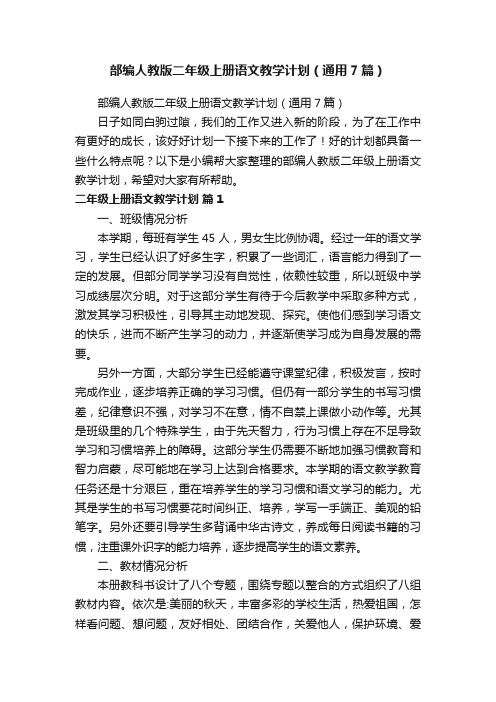 部编人教版二年级上册语文教学计划（通用7篇）

部编人教版二年级上册语文教学计划（通用7篇）

日子如同白驹过隙，我们的工作又进入新的阶段，为了在工作中有更好的成长，该好好计划一下接下来的工作了！好的计划都具备一些什么特点呢？以下是小编帮大家整理的部编人教版二年级上册语文教学计划，希望对大家有所帮助。

二年级上册语文教学计划 篇1

一、班级情况分析

本学期，每班有学生45人，男女生比例协调。经过一年的语文学习，学生已经认识了好多生字，积累了一些词汇，语言能力得到了一定的发展。但部分同学学习没有自觉性，依赖性较重，所以班级中学习成绩层次分明。对于这部分学生有待于今后教学中采取多种方式，激发其学习积极性，引导其主动地发现、探究。使他们感到学习语文的快乐，进而不断产生学习的动力，并逐渐使学习成为自身发展的需要。

另外一方面，大部分学生已经能遵守课堂纪律，积极发言，按时完成作业，逐步培养正确的学习习惯。但仍有一部分学生的书写习惯差，纪律意识不强，对学习不在意，情不自禁上课做小动作等。尤其是班级里的几个特殊学生，由于先天智力，行为习惯上存在不足导致学习和习惯培养上的障碍。这部分学生仍需要不断地加强习惯教育和智力启蒙，尽可能地在学习上达到合格要求。本学期的语文教学教育任务还是十分艰巨，重在培养学生的学习习惯和语文学习的能力。尤其是学生的书写习惯要花时间纠正、培养，学写一手端正、美观的铅笔字。另外还要引导学生多背诵中华古诗文，养成每日阅读书籍的习惯，注重课外识字的能力培养，逐步提高学生的语文素养。

二、教材情况分析

本册教科书设计了八个专题，围绕专题以整合的方式组织了八组教材内容。依次是:美丽的秋天，丰富多彩的学校生活，热爱祖国，怎样看问题、想问题，友好相处、团结合作，关爱他人，保护环境、爱